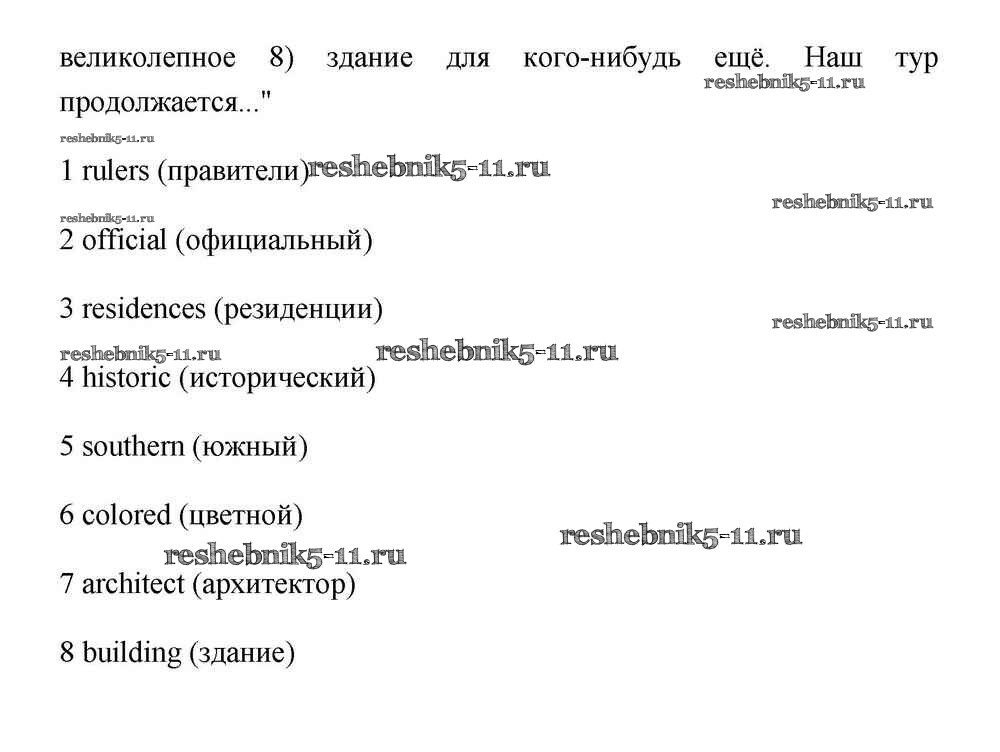 великолепное 8) здание для кого-нибудь ещё. Наш тур продолжается..."

reshebnik5-11.ru

reshebnik5-11.ru

1 rulers (правители) reshebnik5-11.ru

reshebnik5-11.ru

reshebnik5-11.ru

2 official (официальный)

3 residences (резиденции)

reshebnik5-11.ru

reshebnik5-11.ru reshebnik5-11.ru

4 historic (исторический)

5 southern (южный)

6 colored (цветной)

reshebnik5-11.ru

reshebnik5-11.ru

7 architect (архитектор)

8 building (здание)